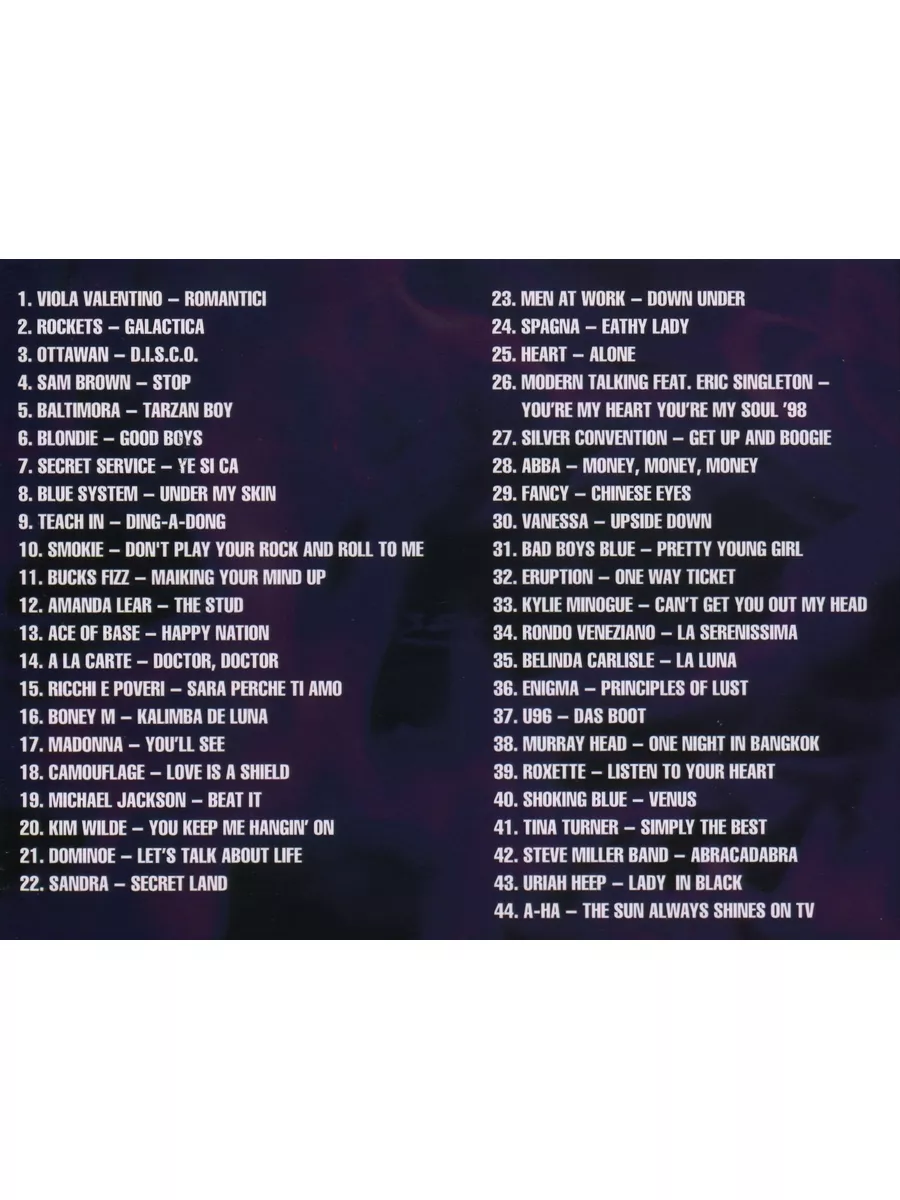 1. VIOLA VALENTINO – ROMANTICI
2. ROCKETS – GALACTICA
3. OTTAWAN – D.I.S.C.O.
4. SAM BROWN – STOP
5. BALTIMORA – TARZAN BOY
6. BLONDIE – GOOD BOYS
7. SECRET SERVICE – YE SI CA
8. BLUE SYSTEM – UNDER MY SKIN
9. TEACH IN – DING-A-DONG
10. SMOKIE – DON'T PLAY YOUR ROCK AND ROLL TO ME
11. BUCKS FIZZ – MAIKING YOUR MIND UP
12. AMANDA LEAR – THE STUD
13. ACE OF BASE – HAPPY NATION
14. A LA CARTE – DOCTOR, DOCTOR
15. RICCHI E POVERI – SARA PERCHE TI AMO
16. BONEY M – KALIMBA DE LUNA
17. MADONNA – YOU'LL SEE
18. CAMOUFLAGE – LOVE IS A SHIELD
19. MICHAEL JACKSON – BEAT IT
20. KIM WILDE – YOU KEEP ME HANGIN' ON
21. DOMINOE – LET'S TALK ABOUT LIFE
22. SANDRA – SECRET LAND

23. MEN AT WORK – DOWN UNDER
24. SPAGNA – EATHY LADY
25. HEART – ALONE
26. MODERN TALKING FEAT. ERIC SINGLETON – YOU'RE MY HEART YOU'RE MY SOUL '98
27. SILVER CONVENTION – GET UP AND BOOGIE
28. ABBA – MONEY, MONEY, MONEY
29. FANCY – CHINESE EYES
30. VANESSA – UPSIDE DOWN
31. BAD BOYS BLUE – PRETTY YOUNG GIRL
32. ERUPTION – ONE WAY TICKET
33. KYLIE MINOGUE – CAN'T GET YOU OUT MY HEAD
34. RONDO VENEZIANO – LA SERENISSIMA
35. BELINDA CARLISLE – LA LUNA
36. ENIGMA – PRINCIPLES OF LUST
37. U96 – DAS BOOT
38. MURRAY HEAD – ONE NIGHT IN BANGKOK
39. ROXETTE – LISTEN TO YOUR HEART
40. SHOKING BLUE – VENUS
41. TINA TURNER – SIMPLY THE BEST
42. STEVE MILLER BAND – ABRACADABRA
43. URIAH HEEP – LADY IN BLACK
44. A-HA – THE SUN ALWAYS SHINES ON TV